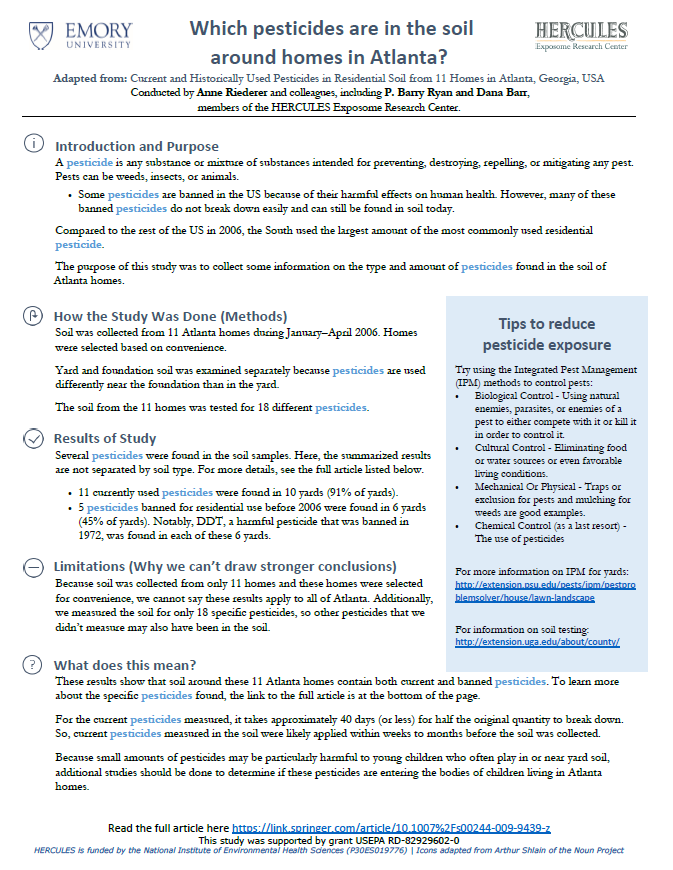 EMORY UNIVERSITY

Which pesticides are in the soil around homes in Atlanta?

HERCULES Exposome Research Center

Adapted from: Current and Historically Used Pesticides in Residential Soil from 11 Homes in Atlanta, Georgia, USA
Conducted by Anne Riederer and colleagues, including P. Barry Ryan and Dana Barr, members of the HERCULES Exposome Research Center.

Introduction and Purpose
A pesticide is any substance or mixture of substances intended for preventing, destroying, repelling, or mitigating any pest. Pests can be weeds, insects, or animals.

• Some pesticides are banned in the US because of their harmful effects on human health. However, many of these banned pesticides do not break down easily and can still be found in soil today.

Compared to the rest of the US in 2006, the South used the largest amount of the most commonly used residential pesticide.

The purpose of this study was to collect some information on the type and amount of pesticides found in the soil of Atlanta homes.

How the Study Was Done (Methods)
Soil was collected from 11 Atlanta homes during January–April 2006. Homes were selected based on convenience.

Yard and foundation soil was examined separately because pesticides are used differently near the foundation than in the yard.

The soil from the 11 homes was tested for 18 different pesticides.

Results of Study
Several pesticides were found in the soil samples. Here, the summarized results are not separated by soil type. For more details, see the full article listed below.

• 11 currently used pesticides were found in 10 yards (91% of yards).
• 5 pesticides banned for residential use before 2006 were found in 6 yards (45% of yards). Notably, DDT, a harmful pesticide that was banned in 1972, was found in each of these 6 yards.

Limitations (Why we can't draw stronger conclusions)
Because soil was collected from only 11 homes and these homes were selected for convenience, we cannot say these results apply to all of Atlanta. Additionally, we measured the soil for only 18 specific pesticides, so other pesticides that we didn't measure may also have been in the soil.

Tips to reduce pesticide exposure

Try using the Integrated Pest Management (IPM) methods to control pests:
• Biological Control - Using natural enemies, parasites, or enemies of a pest to either compete with it or kill it in order to control it.
• Cultural Control - Eliminating food or water sources or even favorable living conditions.
• Mechanical Or Physical - Traps or exclusion for pests and mulching for weeds are good examples.
• Chemical Control (as a last resort) - The use of pesticides

For more information on IPM for yards:
http://extension.psu.edu/pests/ipm/pestproblemsolver/house/lawn-landscape

For information on soil testing:
http://extension.uga.edu/about/county/

What does this mean?
These results show that soil around these 11 Atlanta homes contain both current and banned pesticides. To learn more about the specific pesticides found, the link to the full article is at the bottom of the page.

For the current pesticides measured, it takes approximately 40 days (or less) for half the original quantity to break down. So, current pesticides measured in the soil were likely applied within weeks to months before the soil was collected.

Because small amounts of pesticides may be particularly harmful to young children who often play in or near yard soil, additional studies should be done to determine if these pesticides are entering the bodies of children living in Atlanta homes.

Read the full article here https://link.springer.com/article/10.1007%2Fs00244-009-9439-z
This study was supported by grant USEPA RD-82929602-0
HERCULES is funded by the National Institute of Environmental Health Sciences (P30ES019776) | Icons adapted from Arthur Shlain of the Noun Project